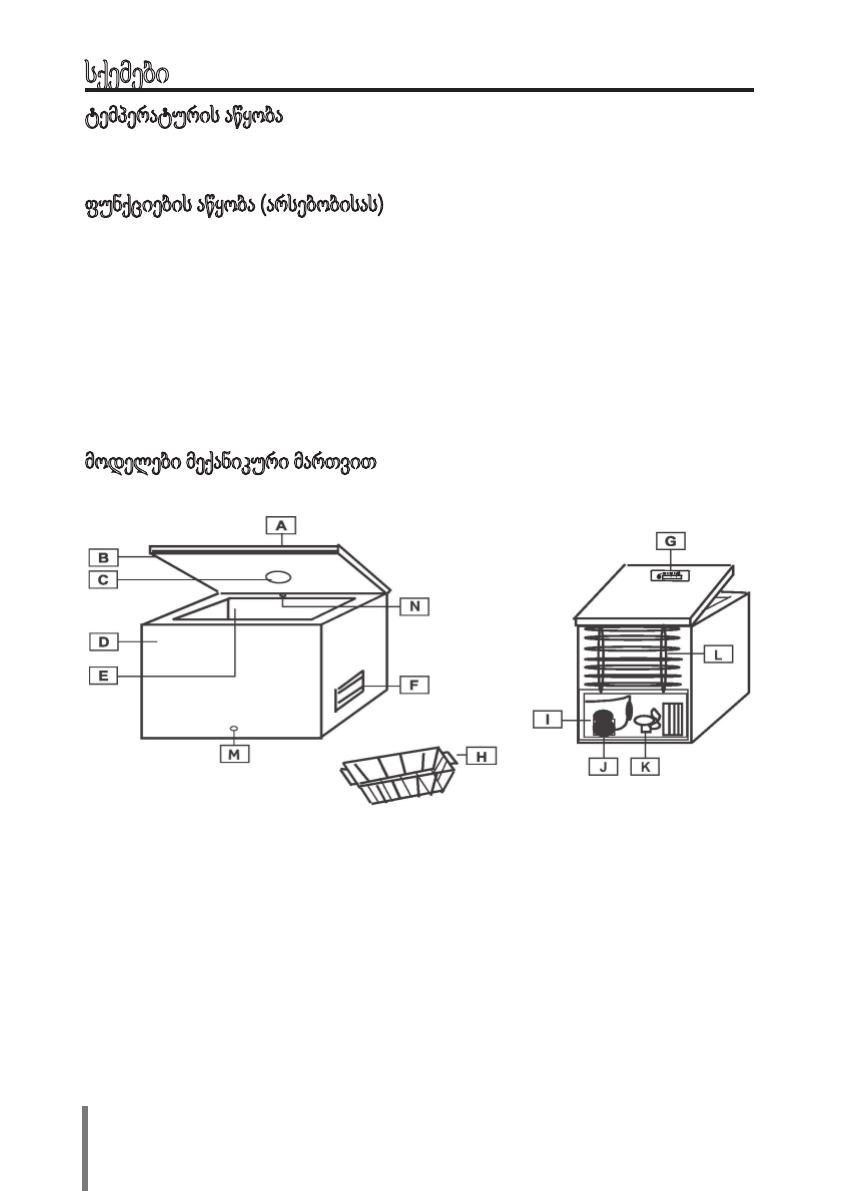 სქემები

ტემპერატურის აწყობა

ფუნქციების აწყობა (არსებობისას)

მოდელები მექანიკური მართვით

A
B
C
N
D
E
F
M
H
G
L
I
J
K